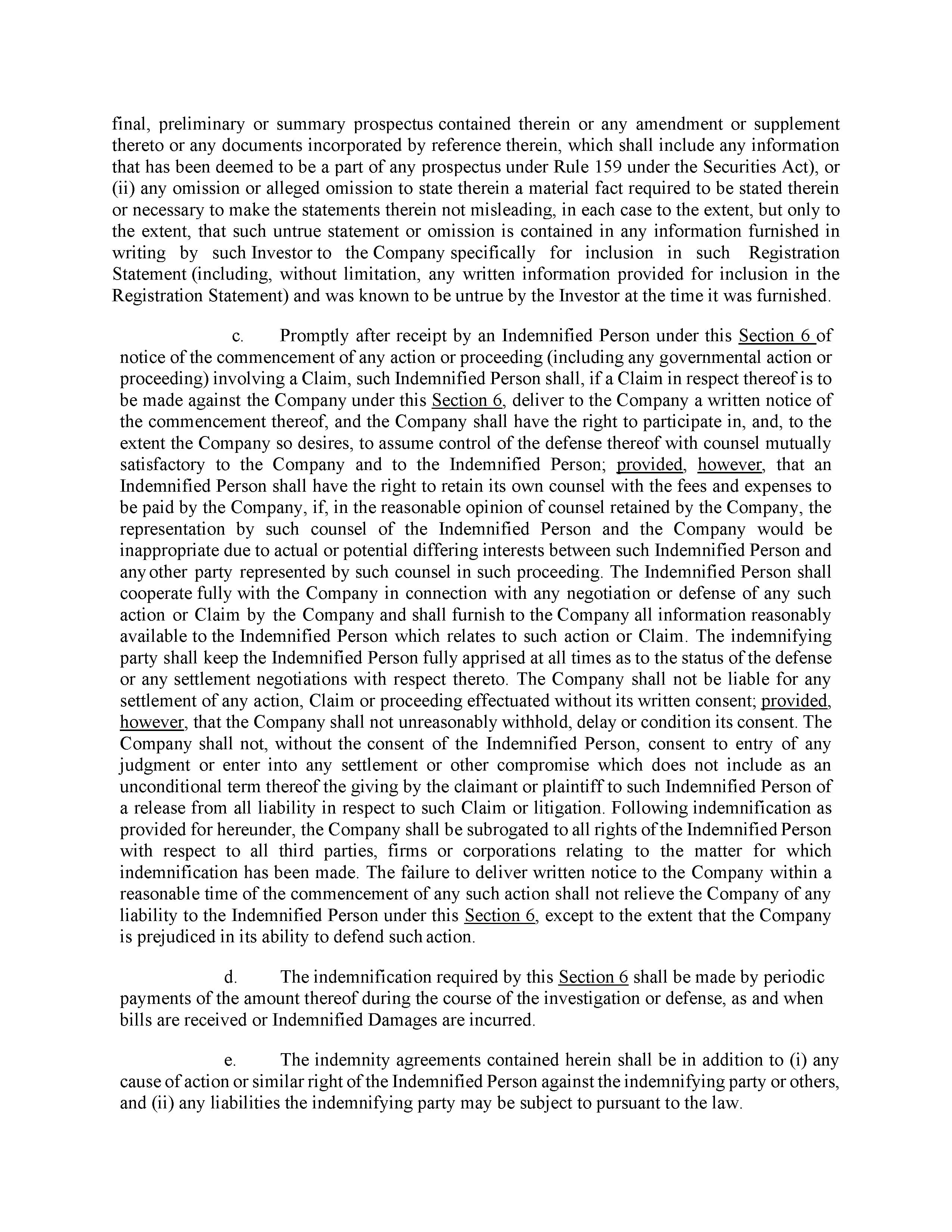 final, preliminary or summary prospectus contained therein or any amendment or supplement thereto or any documents incorporated by reference therein, which shall include any information that has been deemed to be a part of any prospectus under Rule 159 under the Securities Act), or (ii) any omission or alleged omission to state therein a material fact required to be stated therein or necessary to make the statements therein not misleading, in each case to the extent, but only to the extent, that such untrue statement or omission is contained in any information furnished in writing by such Investor to the Company specifically for inclusion in such Registration Statement (including, without limitation, any written information provided for inclusion in the Registration Statement) and was known to be untrue by the Investor at the time it was furnished.

c. Promptly after receipt by an Indemnified Person under this Section 6 of notice of the commencement of any action or proceeding (including any governmental action or proceeding) involving a Claim, such Indemnified Person shall, if a Claim in respect thereof is to be made against the Company under this Section 6, deliver to the Company a written notice of the commencement thereof, and the Company shall have the right to participate in, and, to the extent the Company so desires, to assume control of the defense thereof with counsel mutually satisfactory to the Company and to the Indemnified Person; provided, however, that an Indemnified Person shall have the right to retain its own counsel with the fees and expenses to be paid by the Company, if, in the reasonable opinion of counsel retained by the Company, the representation by such counsel of the Indemnified Person and the Company would be inappropriate due to actual or potential differing interests between such Indemnified Person and any other party represented by such counsel in such proceeding. The Indemnified Person shall cooperate fully with the Company in connection with any negotiation or defense of any such action or Claim by the Company and shall furnish to the Company all information reasonably available to the Indemnified Person which relates to such action or Claim. The indemnifying party shall keep the Indemnified Person fully apprised at all times as to the status of the defense or any settlement negotiations with respect thereto. The Company shall not be liable for any settlement of any action, Claim or proceeding effectuated without its written consent; provided, however, that the Company shall not unreasonably withhold, delay or condition its consent. The Company shall not, without the consent of the Indemnified Person, consent to entry of any judgment or enter into any settlement or other compromise which does not include as an unconditional term thereof the giving by the claimant or plaintiff to such Indemnified Person of a release from all liability in respect to such Claim or litigation. Following indemnification as provided for hereunder, the Company shall be subrogated to all rights of the Indemnified Person with respect to all third parties, firms or corporations relating to the matter for which indemnification has been made. The failure to deliver written notice to the Company within a reasonable time of the commencement of any such action shall not relieve the Company of any liability to the Indemnified Person under this Section 6, except to the extent that the Company is prejudiced in its ability to defend such action.

d. The indemnification required by this Section 6 shall be made by periodic payments of the amount thereof during the course of the investigation or defense, as and when bills are received or Indemnified Damages are incurred.

e. The indemnity agreements contained herein shall be in addition to (i) any cause of action or similar right of the Indemnified Person against the indemnifying party or others, and (ii) any liabilities the indemnifying party may be subject to pursuant to the law.